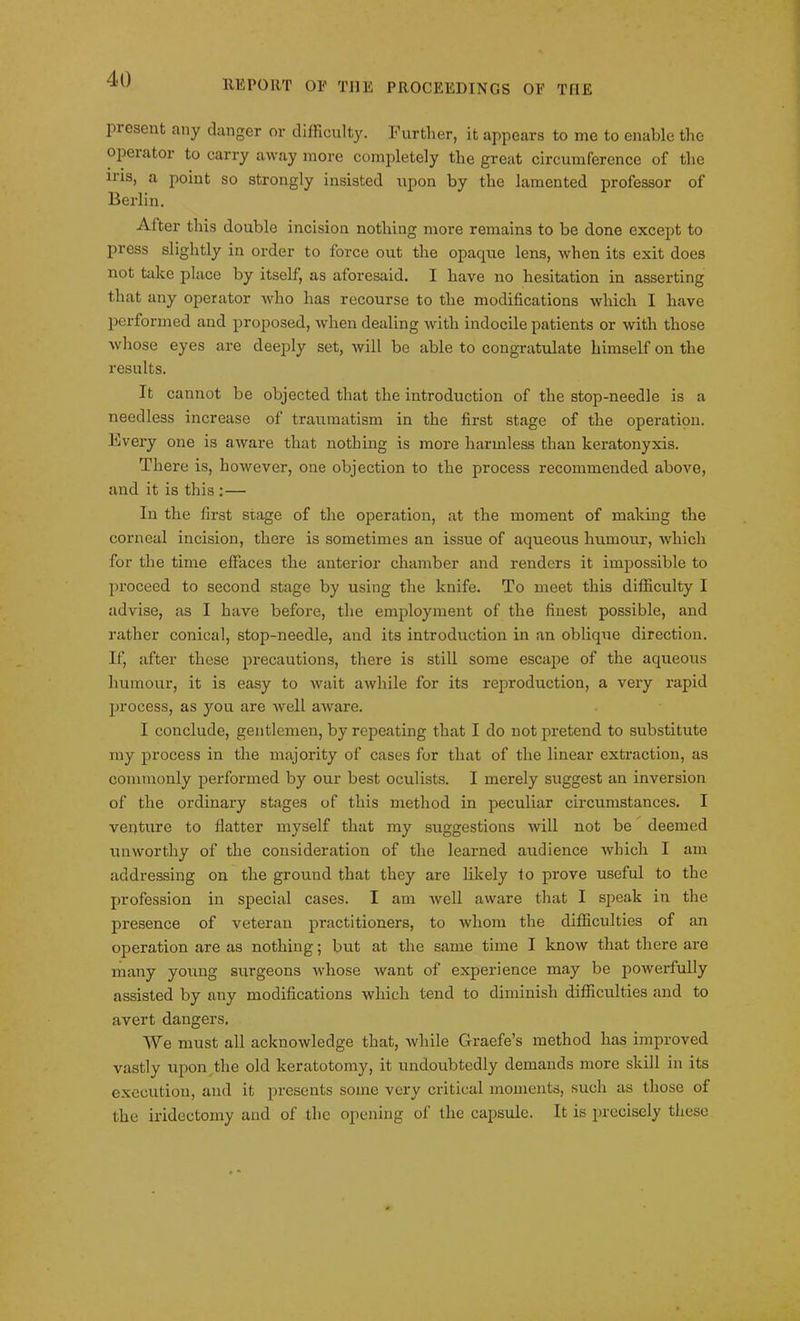 40

REPORT OF THE PROCEEDINGS OF THE

present any danger or difficulty. Further, it appears to me to enable the operator to carry away more completely the great circumference of the iris, a point so strongly insisted upon by the lamented professor of Berlin.

After this double incision nothing more remains to be done except to press slightly in order to force out the opaque lens, when its exit does not take place by itself, as aforesaid. I have no hesitation in asserting that any operator who has recourse to the modifications which I have performed and proposed, when dealing with indocile patients or with those whose eyes are deeply set, will be able to congratulate himself on the results.

It cannot be objected that the introduction of the stop-needle is a needless increase of traumatism in the first stage of the operation. Every one is aware that nothing is more harmless than keratonyxis.

There is, however, one objection to the process recommended above, and it is this:—

In the first stage of the operation, at the moment of making the corneal incision, there is sometimes an issue of aqueous humour, which for the time effaces the anterior chamber and renders it impossible to proceed to second stage by using the knife. To meet this difficulty I advise, as I have before, the employment of the finest possible, and rather conical, stop-needle, and its introduction in an oblique direction. If, after these precautions, there is still some escape of the aqueous humour, it is easy to wait awhile for its reproduction, a very rapid process, as you are well aware.

I conclude, gentlemen, by repeating that I do not pretend to substitute my process in the majority of cases for that of the linear extraction, as commonly performed by our best oculists. I merely suggest an inversion of the ordinary stages of this method in peculiar circumstances. I venture to flatter myself that my suggestions will not be deemed unworthy of the consideration of the learned audience which I am addressing on the ground that they are likely to prove useful to the profession in special cases. I am well aware that I speak in the presence of veteran practitioners, to whom the difficulties of an operation are as nothing; but at the same time I know that there are many young surgeons whose want of experience may be powerfully assisted by any modifications which tend to diminish difficulties and to avert dangers.

We must all acknowledge that, while Graefe's method has improved vastly upon the old keratotomy, it undoubtedly demands more skill in its execution, and it presents some very critical moments, such as those of the iridectomy and of the opening of the capsule. It is precisely these